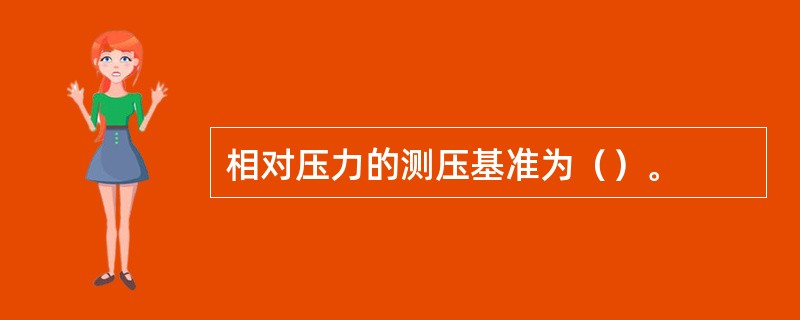 相对压力的测压基准为（）。